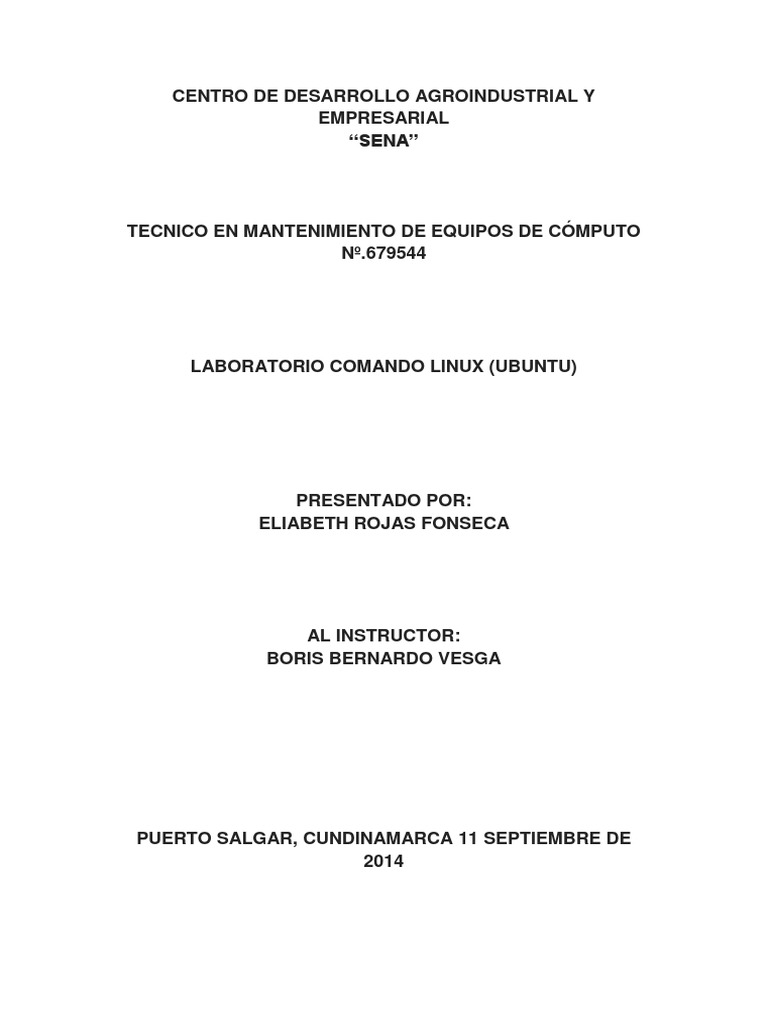 CENTRO DE DESARROLLO AGROINDUSTRIAL Y EMPRESARIAL
“SENA”

TECNICO EN MANTENIMIENTO DE EQUIPOS DE CÓMPUTO
Nº.679544

LABORATORIO COMANDO LINUX (UBUNTU)

PRESENTADO POR:
ELIABETH ROJAS FONSECA

AL INSTRUCTOR:
BORIS BERNARDO VESGA

PUERTO SALGAR, CUNDINAMARCA 11 SEPTIEMBRE DE 2014